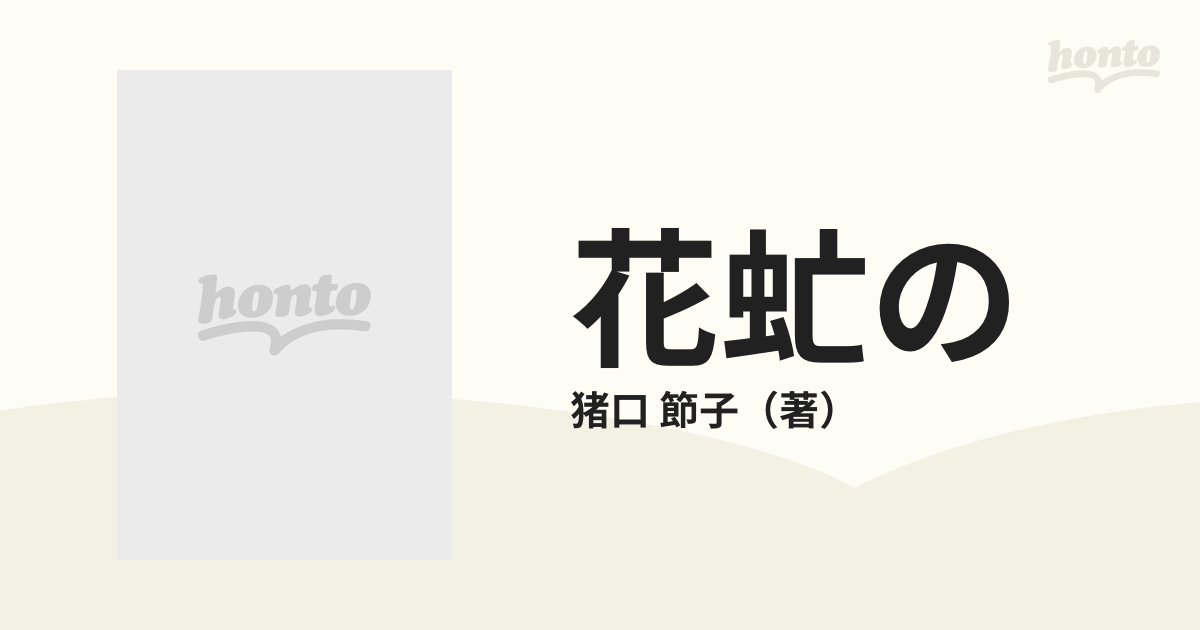 honto

honto

花虻の

猪口 節子（著）